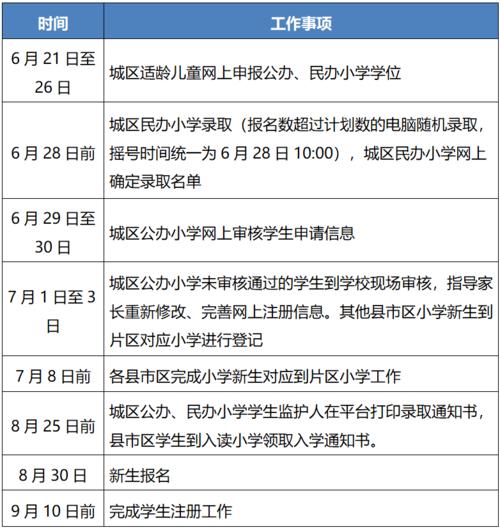 | 时间 | 工作事项 |
|---|---|
| 6 月 21 日至 26 日 | 城区适龄儿童网上申报公办、民办小学学位 |
| 6 月 28 日前 | 城区民办小学录取（报名数超过计划数的电脑随机录取，摇号时间统一为 6 月 28 日 10:00），城区民办小学网上确定录取名单 |
| 6 月 29 日至 30 日 | 城区公办小学网上审核学生申请信息 |
| 7 月 1 日至 3 日 | 城区公办小学未审核通过的学生到学校现场审核，指导家长重新修改、完善网上注册信息。其他县市区小学新生到片区对应小学进行登记 |
| 7 月 8 日前 | 各县市区完成小学新生对应到片区小学工作 |
| 8 月 25 日前 | 城区公办、民办小学学生监护人在平台打印录取通知书，县市区学生到入读小学领取入学通知书。 |
| 8 月 30 日 | 新生报名 |
| 9 月 10 日前 | 完成学生注册工作 |